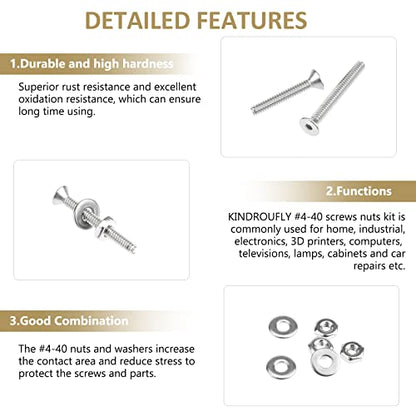 DETAILED FEATURES

1.Durable and high hardness

Superior rust resistance and excellent oxidation resistance, which can ensure long time using.

2.Functions

KINDROUFLY #4-40 screws nuts kit is commonly used for home, industrial, electronics, 3D printers, computers, televisions, lamps, cabinets and car repairs etc.

3.Good Combination

The #4-40 nuts and washers increase the contact area and reduce stress to protect the screws and parts.